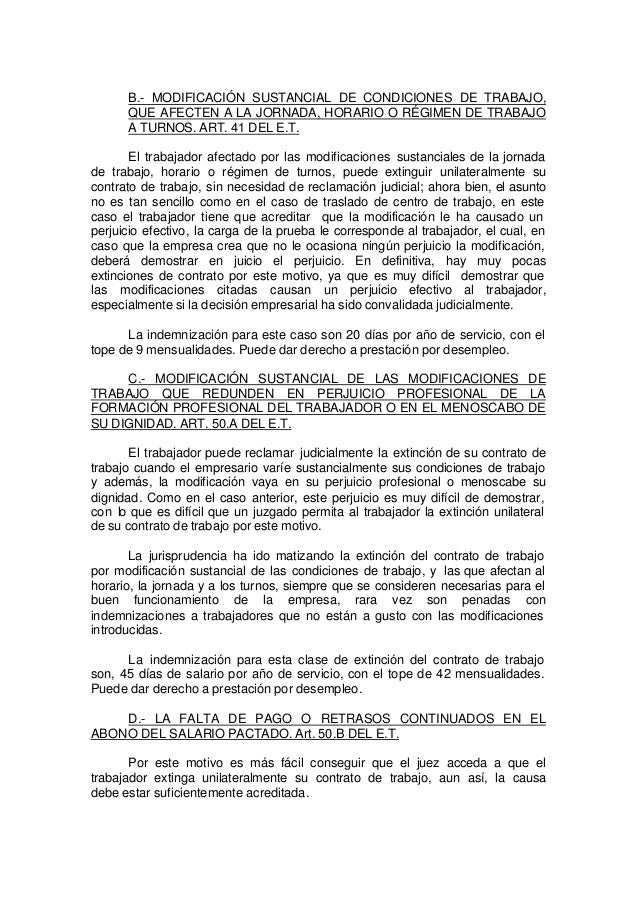 B.- MODIFICACIÓN SUSTANCIAL DE CONDICIONES DE TRABAJO, QUE AFECTEN A LA JORNADA, HORARIO O RÉGIMEN DE TRABAJO A TURNOS. ART. 41 DEL E.T.

El trabajador afectado por las modificaciones sustanciales de la jornada de trabajo, horario o régimen de turnos, puede extinguir unilateralmente su contrato de trabajo, sin necesidad de reclamación judicial; ahora bien, el asunto no es tan sencillo como en el caso de traslado de centro de trabajo, en este caso el trabajador tiene que acreditar que la modificación le ha causado un perjuicio efectivo, la carga de la prueba le corresponde al trabajador, el cual, en caso que la empresa crea que no le ocasiona ningún perjuicio la modificación, deberá demostrar en juicio el perjuicio. En definitiva, hay muy pocas extinciones de contrato por este motivo, ya que es muy difícil demostrar que las modificaciones citadas causan un perjuicio efectivo al trabajador, especialmente si la decisión empresarial ha sido convalidada judicialmente.

La indemnización para este caso son 20 días por año de servicio, con el tope de 9 mensualidades. Puede dar derecho a prestación por desempleo.

C.- MODIFICACIÓN SUSTANCIAL DE LAS MODIFICACIONES DE TRABAJO QUE REDUNDEN EN PERJUICIO PROFESIONAL DE LA FORMACIÓN PROFESIONAL DEL TRABAJADOR O EN EL MENOSCABO DE SU DIGNIDAD. ART. 50.A DEL E.T.

El trabajador puede reclamar judicialmente la extinción de su contrato de trabajo cuando el empresario varíe sustancialmente sus condiciones de trabajo y además, la modificación vaya en su perjuicio profesional o menoscabe su dignidad. Como en el caso anterior, este perjuicio es muy difícil de demostrar, con lo que es difícil que un juzgado permita al trabajador la extinción unilateral de su contrato de trabajo por este motivo.

La jurisprudencia ha ido matizando la extinción del contrato de trabajo por modificación sustancial de las condiciones de trabajo, y las que afectan al horario, la jornada y a los turnos, siempre que se consideren necesarias para el buen funcionamiento de la empresa, rara vez son penadas con indemnizaciones a trabajadores que no están a gusto con las modificaciones introducidas.

La indemnización para esta clase de extinción del contrato de trabajo son, 45 días de salario por año de servicio, con el tope de 42 mensualidades. Puede dar derecho a prestación por desempleo.

D.- LA FALTA DE PAGO O RETRASOS CONTINUADOS EN EL ABONO DEL SALARIO PACTADO. Art. 50.B DEL E.T.

Por este motivo es más fácil conseguir que el juez acceda a que el trabajador extinga unilateralmente su contrato de trabajo, aun así, la causa debe estar suficientemente acreditada.